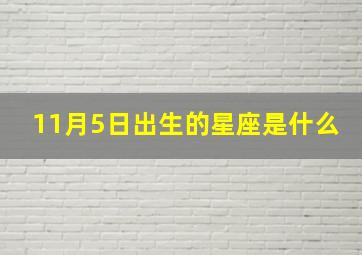 11月5日出生的星座是什么